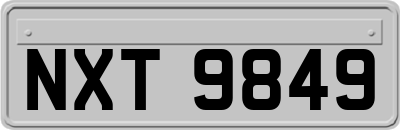 NXT 9849